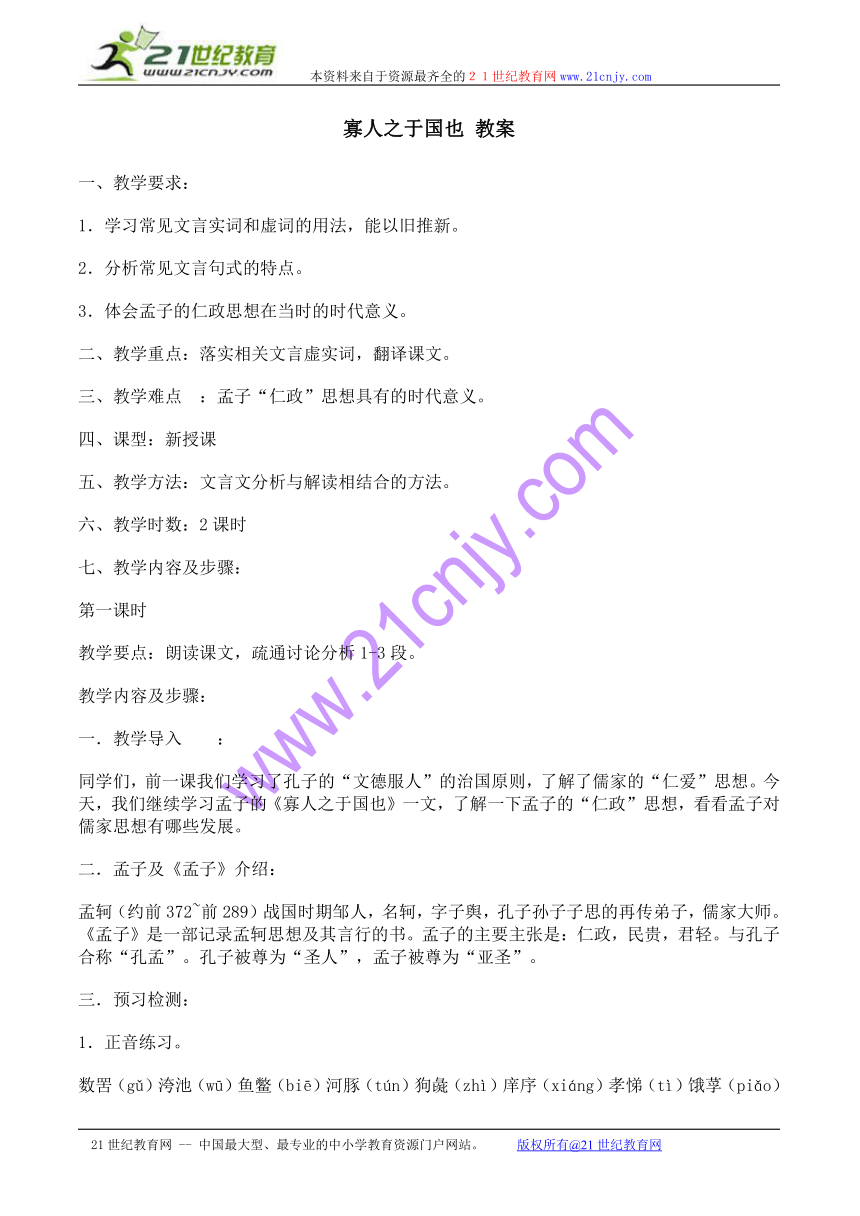 21世纪教育
www.21cnjy.com

本资料来自于资源最齐全的２１世纪教育网www.21cnjy.com

寡人之于国也 教案

一、教学要求：

1．学习常见文言实词和虚词的用法，能以旧推新。

2．分析常见文言句式的特点。

3．体会孟子的仁政思想在当时的时代意义。

二、教学重点：落实相关文言虚实词，翻译课文。

三、教学难点 ：孟子“仁政”思想具有的时代意义。

四、课型：新授课

五、教学方法：文言文分析与解读相结合的方法。

六、教学时数：2课时

七、教学内容及步骤：

第一课时

教学要点：朗读课文，疏通讨论分析1-3段。

教学内容及步骤：

一．教学导入 ：

同学们，前一课我们学习了孔子的“文德服人”的治国原则，了解了儒家的“仁爱”思想。今天，我们继续学习孟子的《寡人之于国也》一文，了解一下孟子的“仁政”思想，看看孟子对儒家思想有哪些发展。

二．孟子及《孟子》介绍：

孟轲（约前372~前289）战国时期邹人，名轲，字子舆，孔子孙子子思的再传弟子，儒家大师。《孟子》是一部记录孟轲思想及其言行的书。孟子的主要主张是：仁政，民贵，君轻。与孔子合称“孔孟”。孔子被尊为“圣人”，孟子被尊为“亚圣”。

三．预习检测：

1．正音练习。

数罟（gǔ）洿池（wū）鱼鳖（biē）河豚（tún）狗彘（zhì）庠序（xiáng）孝悌（tì）饿莩（piǎo）

www.21cnjy.com

21世纪教育网 -- 中国最大型、最专业的中小学教育资源门户网站。 版权所有@21世纪教育网